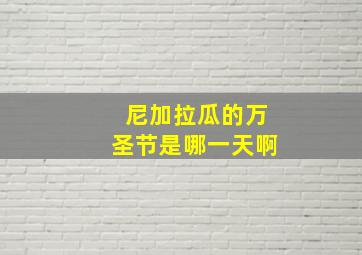 尼加拉瓜的万圣节是哪一天啊